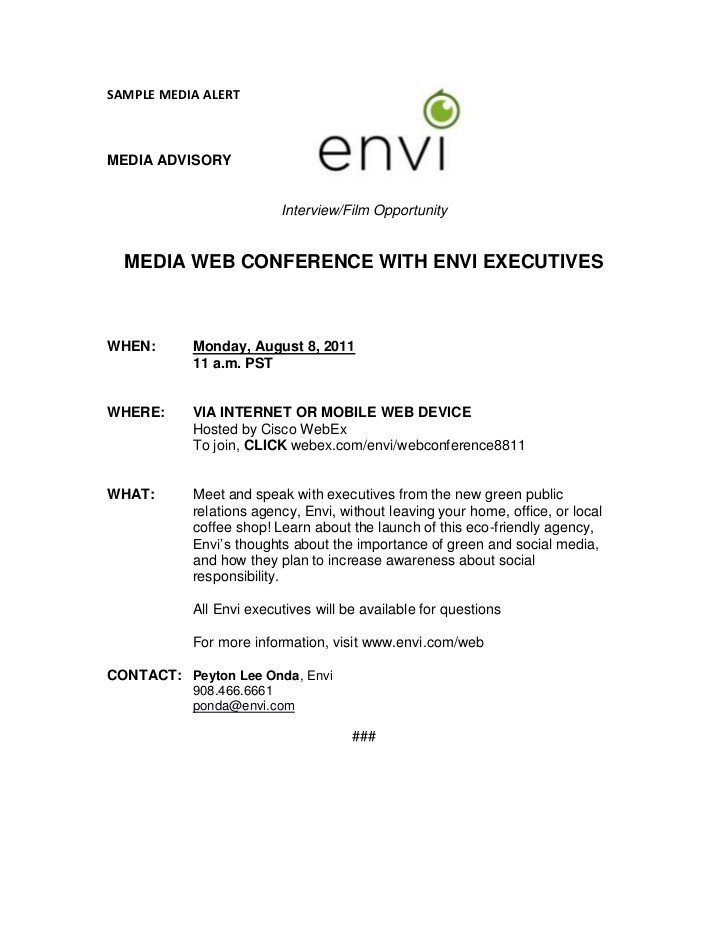 SAMPLE MEDIA ALERT

MEDIA ADVISORY

envi

Interview/Film Opportunity

MEDIA WEB CONFERENCE WITH ENVI EXECUTIVES

WHEN: Monday, August 8, 2011
11 a.m. PST

WHERE: VIA INTERNET OR MOBILE WEB DEVICE
Hosted by Cisco WebEx
To join, CLICK webex.com/envi/webconference8811

WHAT: Meet and speak with executives from the new green public relations agency, Envi, without leaving your home, office, or local coffee shop! Learn about the launch of this eco-friendly agency, Envi's thoughts about the importance of green and social media, and how they plan to increase awareness about social responsibility.

All Envi executives will be available for questions

For more information, visit www.envi.com/web

CONTACT: Peyton Lee Onda, Envi
908.466.6661
ponda@envi.com

###